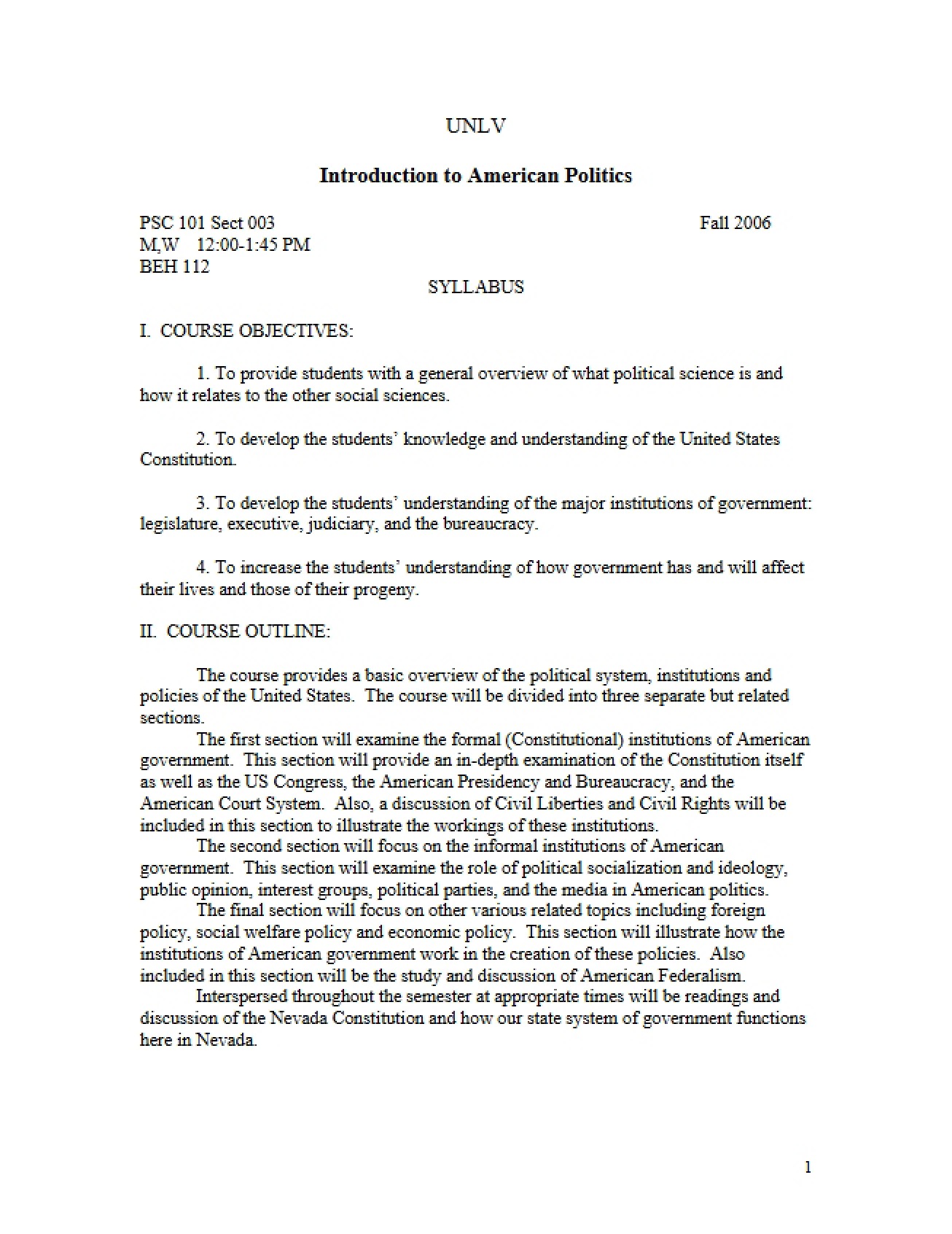 UNLV

Introduction to American Politics

PSC 101 Sect 003 Fall 2006
M,W 12:00-1:45 PM
BEH 112

SYLLABUS

I. COURSE OBJECTIVES:

1. To provide students with a general overview of what political science is and how it relates to the other social sciences.

2. To develop the students' knowledge and understanding of the United States Constitution.

3. To develop the students' understanding of the major institutions of government: legislature, executive, judiciary, and the bureaucracy.

4. To increase the students' understanding of how government has and will affect their lives and those of their progeny.

II. COURSE OUTLINE:

The course provides a basic overview of the political system, institutions and policies of the United States. The course will be divided into three separate but related sections.

The first section will examine the formal (Constitutional) institutions of American government. This section will provide an in-depth examination of the Constitution itself as well as the US Congress, the American Presidency and Bureaucracy, and the American Court System. Also, a discussion of Civil Liberties and Civil Rights will be included in this section to illustrate the workings of these institutions.

The second section will focus on the informal institutions of American government. This section will examine the role of political socialization and ideology, public opinion, interest groups, political parties, and the media in American politics.

The final section will focus on other various related topics including foreign policy, social welfare policy and economic policy. This section will illustrate how the institutions of American government work in the creation of these policies. Also included in this section will be the study and discussion of American Federalism.

Interspersed throughout the semester at appropriate times will be readings and discussion of the Nevada Constitution and how our state system of government functions here in Nevada.

1